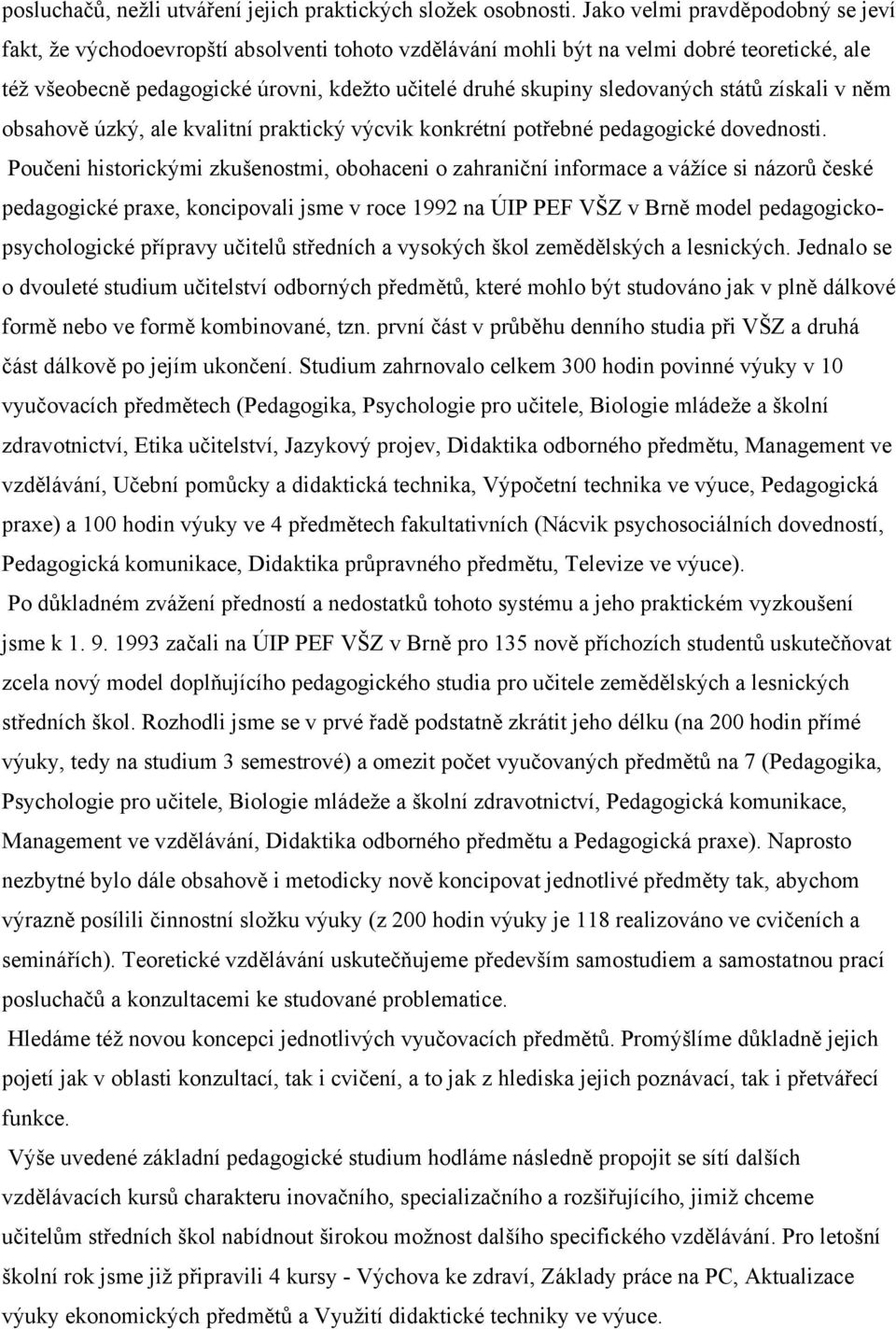 posluchačů, nežli utváření jejich praktických složek osobnosti. Jako velmi pravděpodobný se jeví fakt, že východoevropští absolventi tohoto vzdělávání mohli být na velmi dobré teoretické, ale též všeobecně pedagogické úrovni, kdežto učitelé druhé skupiny sledovaných států získali v něm obsahově úzký, ale kvalitní praktický výcvik konkrétní potřebné pedagogické dovednosti.

Poučeni historickými zkušenostmi, obohaceni o zahraniční informace a vážíce si názorů české pedagogické praxe, koncipovali jsme v roce 1992 na ÚIP PEF VŠZ v Brně model pedagogicko-psychologické přípravy učitelů středních a vysokých škol zemědělských a lesnických. Jednalo se o dvouleté studium učitelství odborných předmětů, které mohlo být studováno jak v plně dálkové formě nebo ve formě kombinované, tzn. první část v průběhu denního studia při VŠZ a druhá část dálkově po jejím ukončení. Studium zahrnovalo celkem 300 hodin povinné výuky v 10 vyučovacích předmětech (Pedagogika, Psychologie pro učitele, Biologie mládeže a školní zdravotnictví, Etika učitelství, Jazykový projev, Didaktika odborného předmětu, Management ve vzdělávání, Učební pomůcky a didaktická technika, Výpočetní technika ve výuce, Pedagogická praxe) a 100 hodin výuky ve 4 předmětech fakultativních (Nácvik psychosociálních dovedností, Pedagogická komunikace, Didaktika průpravného předmětu, Televize ve výuce).

Po důkladném zvážení předností a nedostatků tohoto systému a jeho praktickém vyzkoušení jsme k 1. 9. 1993 začali na ÚIP PEF VŠZ v Brně pro 135 nově příchozích studentů uskutečňovat zcela nový model doplňujícího pedagogického studia pro učitele zemědělských a lesnických středních škol. Rozhodli jsme se v prvé řadě podstatně zkrátit jeho délku (na 200 hodin přímé výuky, tedy na studium 3 semestrové) a omezit počet vyučovaných předmětů na 7 (Pedagogika, Psychologie pro učitele, Biologie mládeže a školní zdravotnictví, Pedagogická komunikace, Management ve vzdělávání, Didaktika odborného předmětu a Pedagogická praxe). Naprosto nezbytné bylo dále obsahově i metodicky nově koncipovat jednotlivé předměty tak, abychom výrazně posílili činnostní složku výuky (z 200 hodin výuky je 118 realizováno ve cvičeních a seminářích). Teoretické vzdělávání uskutečňujeme především samostudiem a samostatnou prací posluchačů a konzultacemi ke studované problematice.

Hledáme též novou koncepci jednotlivých vyučovacích předmětů. Promýšlíme důkladně jejich pojetí jak v oblasti konzultací, tak i cvičení, a to jak z hlediska jejich poznávací, tak i přetvářecí funkce.

Výše uvedené základní pedagogické studium hodláme následně propojit se sítí dalších vzdělávacích kursů charakteru inovačního, specializačního a rozšiřujícího, jimiž chceme učitelům středních škol nabídnout širokou možnost dalšího specifického vzdělávání. Pro letošní školní rok jsme již připravili 4 kursy - Výchova ke zdraví, Základy práce na PC, Aktualizace výuky ekonomických předmětů a Využití didaktické techniky ve výuce.